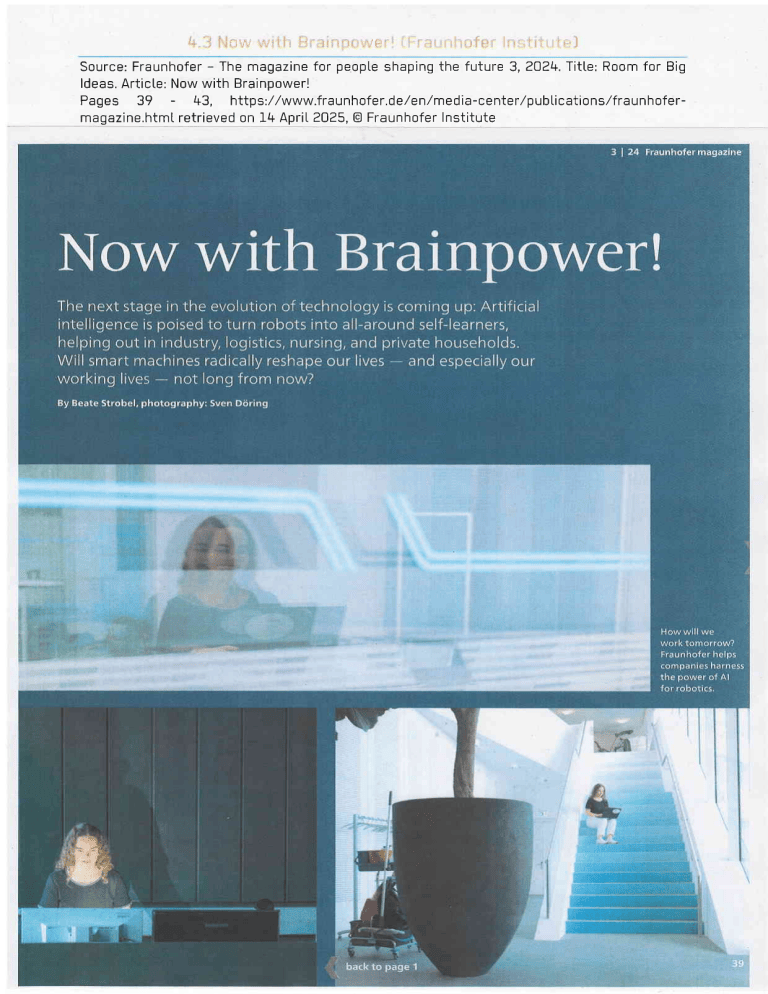 4.3 Now with Brainpower! (Fraunhofer Institute)

Source: Fraunhofer – The magazine for people shaping the future 3, 2024. Title: Room for Big Ideas. Article: Now with Brainpower!
Pages 39 - 43, https://www.fraunhofer.de/en/media-center/publications/fraunhofer-magazine.html retrieved on 14 April 2025, © Fraunhofer Institute

3 | 24 Fraunhofer magazine

Now with Brainpower!

The next stage in the evolution of technology is coming up: Artificial intelligence is poised to turn robots into all-around self-learners, helping out in industry, logistics, nursing, and private households. Will smart machines radically reshape our lives — and especially our working lives — not long from now?

By Beate Strobel, photography: Sven Döring

How will we work tomorrow? Fraunhofer helps companies harness the power of AI for robotics.

back to page 1

39